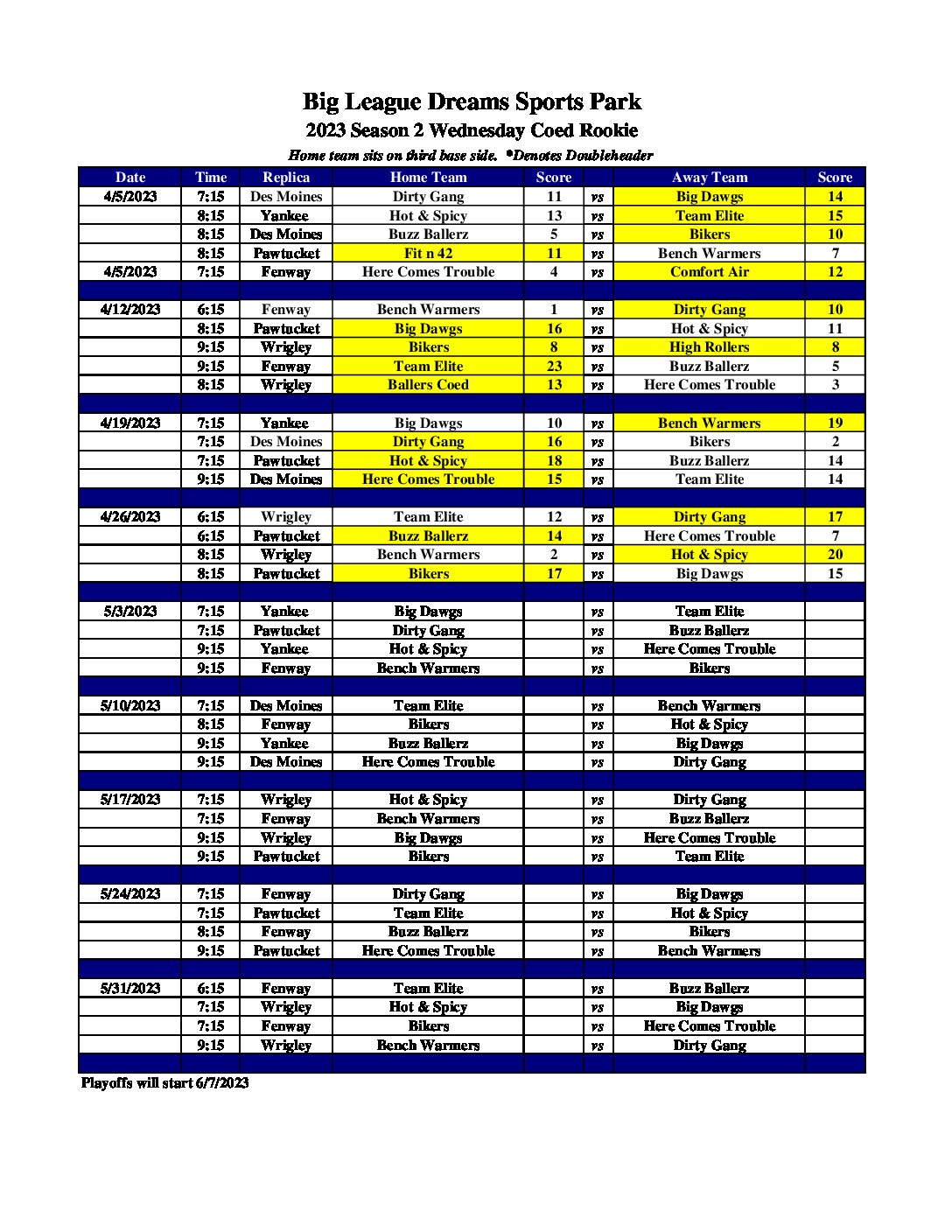 Big League Dreams Sports Park
2023 Season 2 Wednesday Coed Rookie
Home team sits on third base side. *Denotes Doubleheader

| Date | Time | Replica | Home Team | Score | | Away Team | Score |
|---|---|---|---|---|---|---|---|
| 4/5/2023 | 7:15 | Des Moines | Dirty Gang | 11 | vs | Big Dawgs | 14 |
| | 8:15 | Yankee | Hot & Spicy | 13 | vs | Team Elite | 15 |
| | 8:15 | Des Moines | Buzz Ballerz | 5 | vs | Bikers | 10 |
| | 8:15 | Pawtucket | Fit n 42 | 11 | vs | Bench Warmers | 7 |
| 4/5/2023 | 7:15 | Fenway | Here Comes Trouble | 4 | vs | Comfort Air | 12 |
| | | | | | | | |
| 4/12/2023 | 6:15 | Fenway | Bench Warmers | 1 | vs | Dirty Gang | 10 |
| | 8:15 | Pawtucket | Big Dawgs | 16 | vs | Hot & Spicy | 11 |
| | 9:15 | Wrigley | Bikers | 8 | vs | High Rollers | 8 |
| | 9:15 | Fenway | Team Elite | 23 | vs | Buzz Ballerz | 5 |
| | 8:15 | Wrigley | Ballers Coed | 13 | vs | Here Comes Trouble | 3 |
| | | | | | | | |
| 4/19/2023 | 7:15 | Yankee | Big Dawgs | 10 | vs | Bench Warmers | 19 |
| | 7:15 | Des Moines | Dirty Gang | 16 | vs | Bikers | 2 |
| | 7:15 | Pawtucket | Hot & Spicy | 18 | vs | Buzz Ballerz | 14 |
| | 9:15 | Des Moines | Here Comes Trouble | 15 | vs | Team Elite | 14 |
| | | | | | | | |
| 4/26/2023 | 6:15 | Wrigley | Team Elite | 12 | vs | Dirty Gang | 17 |
| | 6:15 | Pawtucket | Buzz Ballerz | 14 | vs | Here Comes Trouble | 7 |
| | 8:15 | Wrigley | Bench Warmers | 2 | vs | Hot & Spicy | 20 |
| | 8:15 | Pawtucket | Bikers | 17 | vs | Big Dawgs | 15 |
| | | | | | | | |
| 5/3/2023 | 7:15 | Yankee | Big Dawgs | | vs | Team Elite | |
| | 7:15 | Pawtucket | Dirty Gang | | vs | Buzz Ballerz | |
| | 9:15 | Yankee | Hot & Spicy | | vs | Here Comes Trouble | |
| | 9:15 | Fenway | Bench Warmers | | vs | Bikers | |
| | | | | | | | |
| 5/10/2023 | 7:15 | Des Moines | Team Elite | | vs | Bench Warmers | |
| | 8:15 | Fenway | Bikers | | vs | Hot & Spicy | |
| | 9:15 | Yankee | Buzz Ballerz | | vs | Big Dawgs | |
| | 9:15 | Des Moines | Here Comes Trouble | | vs | Dirty Gang | |
| | | | | | | | |
| 5/17/2023 | 7:15 | Wrigley | Hot & Spicy | | vs | Dirty Gang | |
| | 7:15 | Fenway | Bench Warmers | | vs | Buzz Ballerz | |
| | 9:15 | Wrigley | Big Dawgs | | vs | Here Comes Trouble | |
| | 9:15 | Pawtucket | Bikers | | vs | Team Elite | |
| | | | | | | | |
| 5/24/2023 | 7:15 | Fenway | Dirty Gang | | vs | Big Dawgs | |
| | 7:15 | Pawtucket | Team Elite | | vs | Hot & Spicy | |
| | 8:15 | Fenway | Buzz Ballerz | | vs | Bikers | |
| | 9:15 | Pawtucket | Here Comes Trouble | | vs | Bench Warmers | |
| | | | | | | | |
| 5/31/2023 | 6:15 | Fenway | Team Elite | | vs | Buzz Ballerz | |
| | 7:15 | Wrigley | Hot & Spicy | | vs | Big Dawgs | |
| | 7:15 | Fenway | Bikers | | vs | Here Comes Trouble | |
| | 9:15 | Wrigley | Bench Warmers | | vs | Dirty Gang | |

Playoffs will start 6/7/2023